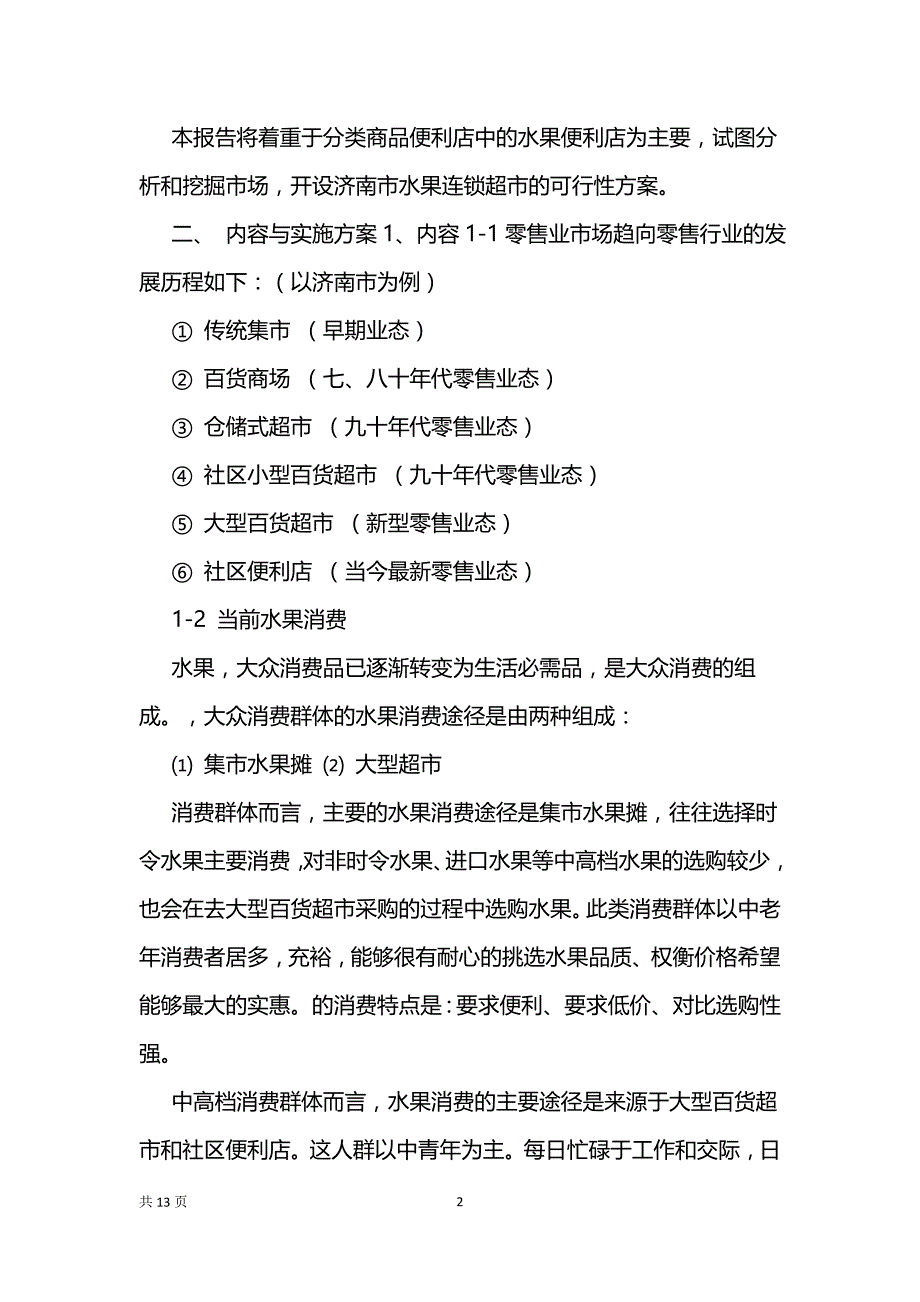 本报告将着重于分类商品便利店中的水果便利店为主要，试图分析和挖掘市场，开设济南市水果连锁超市的可行性方案。

二、 内容与实施方案 1、内容 1-1 零售业市场趋向零售行业的发展历程如下：（以济南市为例）

① 传统集市 （早期业态）

② 百货商场 （七、八十年代零售业态）

③ 仓储式超市 （九十年代零售业态）

④ 社区小型百货超市 （九十年代零售业态）

⑤ 大型百货超市 （新型零售业态）

⑥ 社区便利店 （当今最新零售业态）

1-2 当前水果消费

水果，大众消费品已逐渐转变为生活必需品，是大众消费的组成。，大众消费群体的水果消费途径是由两种组成：

⑴ 集市水果摊 ⑵ 大型超市

消费群体而言，主要的水果消费途径是集市水果摊，往往选择时令水果主要消费，对非时令水果、进口水果等中高档水果的选购较少，也会在去大型百货超市采购的过程中选购水果。此类消费群体以中老年消费者居多，充裕，能够很有耐心的挑选水果品质、权衡价格希望能够最大的实惠。的消费特点是：要求便利、要求低价、对比选购性强。

中高档消费群体而言，水果消费的主要途径是来源于大型百货超市和社区便利店。这人群以中青年为主。每日忙碌于工作和交际，日

共 13 页 2